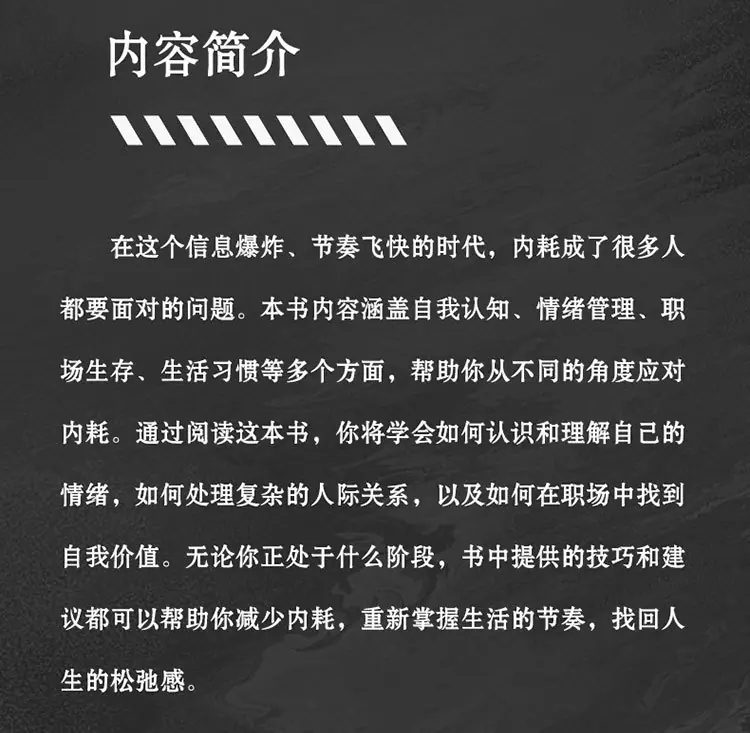 内容简介

在这个信息爆炸、节奏飞快的时代，内耗成了很多人都要面对的问题。本书内容涵盖自我认知、情绪管理、职场生存、生活习惯等多个方面，帮助你从不同的角度应对内耗。通过阅读这本书，你将学会如何认识和理解自己的情绪，如何处理复杂的人际关系，以及如何在职场中找到自我价值。无论你正处于什么阶段，书中提供的技巧和建议都可以帮助你减少内耗，重新掌握生活的节奏，找回人生的松弛感。